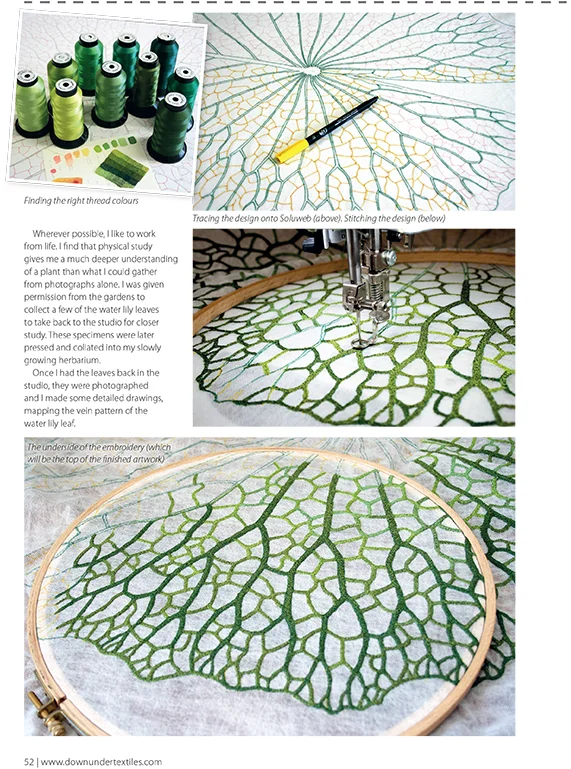 Finding the right thread colours

Tracing the design onto Soluweb (above). Stitching the design (below)

Wherever possible, I like to work from life. I find that physical study gives me a much deeper understanding of a plant than what I could gather from photographs alone. I was given permission from the gardens to collect a few of the water lily leaves to take back to the studio for closer study. These specimens were later pressed and collated into my slowly growing herbarium.

Once I had the leaves back in the studio, they were photographed and I made some detailed drawings, mapping the vein pattern of the water lily leaf.

The underside of the embroidery (which will be the top of the finished artwork)

52 | www.downundertextiles.com